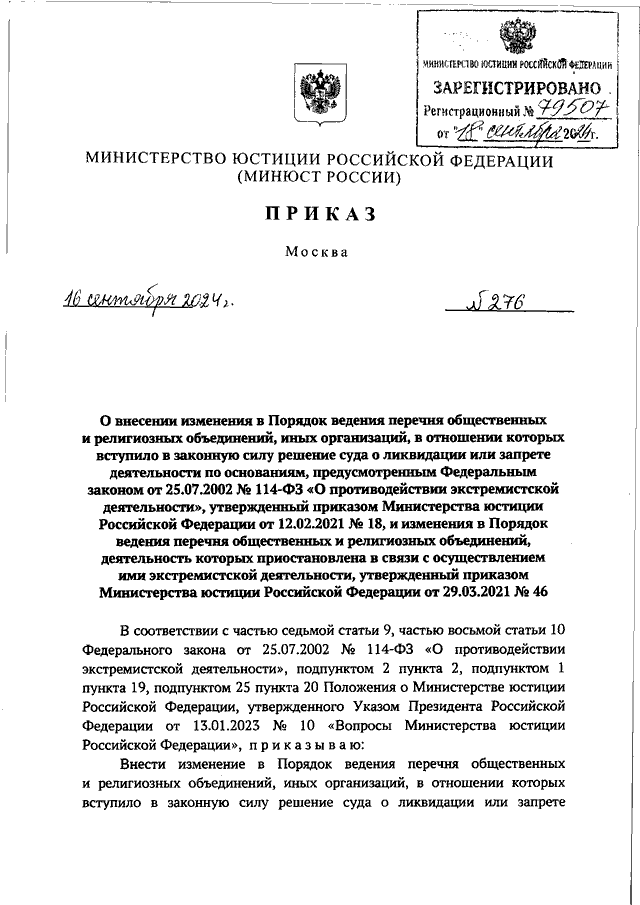 МИНИСТЕРСТВО ЮСТИЦИИ РОССИЙСКОЙ ФЕДЕРАЦИИ
ЗАРЕГИСТРИРОВАНО
Регистрационный № 79507
от "18" сентября 2024г.

МИНИСТЕРСТВО ЮСТИЦИИ РОССИЙСКОЙ ФЕДЕРАЦИИ
(МИНЮСТ РОССИИ)

ПРИКАЗ

Москва

16 сентября 2024 г.

№ 276

О внесении изменения в Порядок ведения перечня общественных и религиозных объединений, иных организаций, в отношении которых вступило в законную силу решение суда о ликвидации или запрете деятельности по основаниям, предусмотренным Федеральным законом от 25.07.2002 № 114-ФЗ «О противодействии экстремистской деятельности», утвержденный приказом Министерства юстиции Российской Федерации от 12.02.2021 № 18, и изменения в Порядок ведения перечня общественных и религиозных объединений, деятельность которых приостановлена в связи с осуществлением ими экстремистской деятельности, утвержденный приказом Министерства юстиции Российской Федерации от 29.03.2021 № 46

В соответствии с частью седьмой статьи 9, частью восьмой статьи 10 Федерального закона от 25.07.2002 № 114-ФЗ «О противодействии экстремистской деятельности», подпунктом 2 пункта 2, подпунктом 1 пункта 19, подпунктом 25 пункта 20 Положения о Министерстве юстиции Российской Федерации, утвержденного Указом Президента Российской Федерации от 13.01.2023 № 10 «Вопросы Министерства юстиции Российской Федерации», приказываю:

Внести изменение в Порядок ведения перечня общественных и религиозных объединений, иных организаций, в отношении которых вступило в законную силу решение суда о ликвидации или запрете